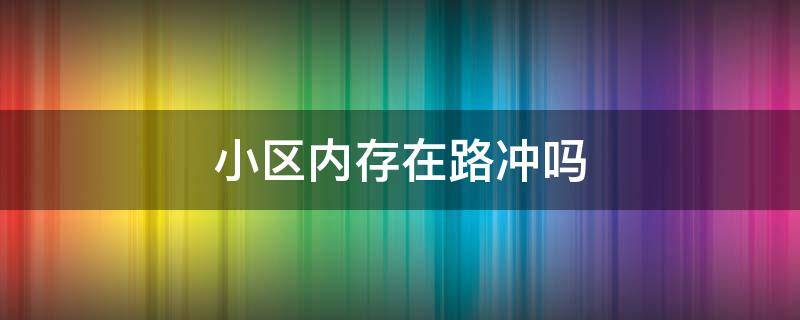 小区内存在路冲吗